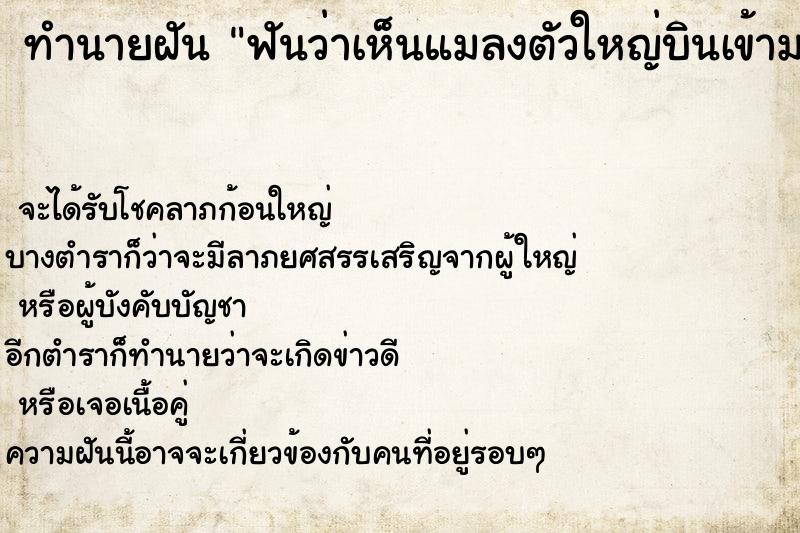 ทำนายฝัน "ฝันว่าเห็นแมลงตัวใหญ่บินเข้าม

จะได้รับโชคลาภก้อนใหญ่
บางตำราก็ว่าจะมีลาภยศสรรเสริญจากผู้ใหญ่
หรือผู้บังคับบัญชา
อีกตำราก็ทำนายว่าจะเกิดข่าวดี
หรือเจอเนื้อคู่
ความฝันนี้อาจจะเกี่ยวข้องกับคนที่อยู่รอบๆ